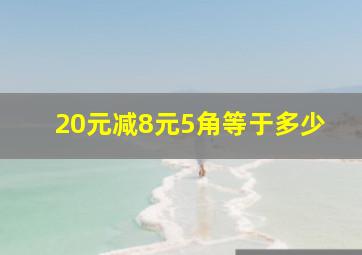 20元减8元5角等于多少